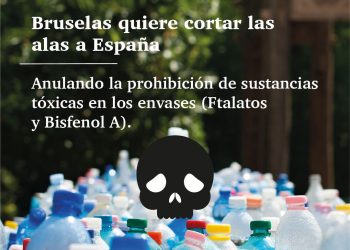 Bruselas quiere cortar las alas a España

Anulando la prohibición de sustancias tóxicas en los envases (Ftalatos y Bisfenol A).